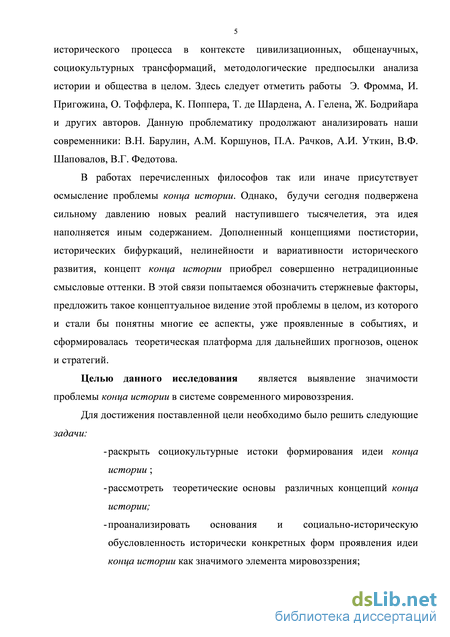 5

исторического процесса в контексте цивилизационных, общенаучных, социокультурных трансформаций, методологические предпосылки анализа истории и общества в целом. Здесь следует отметить работы Э. Фромма, И. Пригожина, О. Тоффлера, К. Поппера, Т. де Шардена, А. Гелена, Ж. Бодрийара и других авторов. Данную проблематику продолжают анализировать наши современники: В.Н. Барулин, А.М. Коршунов, П.А. Рачков, А.И. Уткин, В.Ф. Шаповалов, В.Г. Федотова.

В работах перечисленных философов так или иначе присутствует осмысление проблемы конца истории. Однако, будучи сегодня подвержена сильному давлению новых реалий наступившего тысячелетия, эта идея наполняется иным содержанием. Дополненный концепциями постистории, исторических бифуркаций, нелинейности и вариативности исторического развития, концепт конца истории приобрел совершенно нетрадиционные смысловые оттенки. В этой связи попытаемся обозначить стержневые факторы, предложить такое концептуальное видение этой проблемы в целом, из которого и стали бы понятны многие ее аспекты, уже проявленные в событиях, и сформировалась теоретическая платформа для дальнейших прогнозов, оценок и стратегий.

Целью данного исследования является выявление значимости проблемы конца истории в системе современного мировоззрения.

Для достижения поставленной цели необходимо было решить следующие задачи:

- раскрыть социокультурные истоки формирования идеи конца истории ;
- рассмотреть теоретические основы различных концепций конца истории;
- проанализировать основания и социально-историческую обусловленность исторически конкретных форм проявления идеи конца истории как значимого элемента мировоззрения;

dsLib.net
библиотека диссертаций